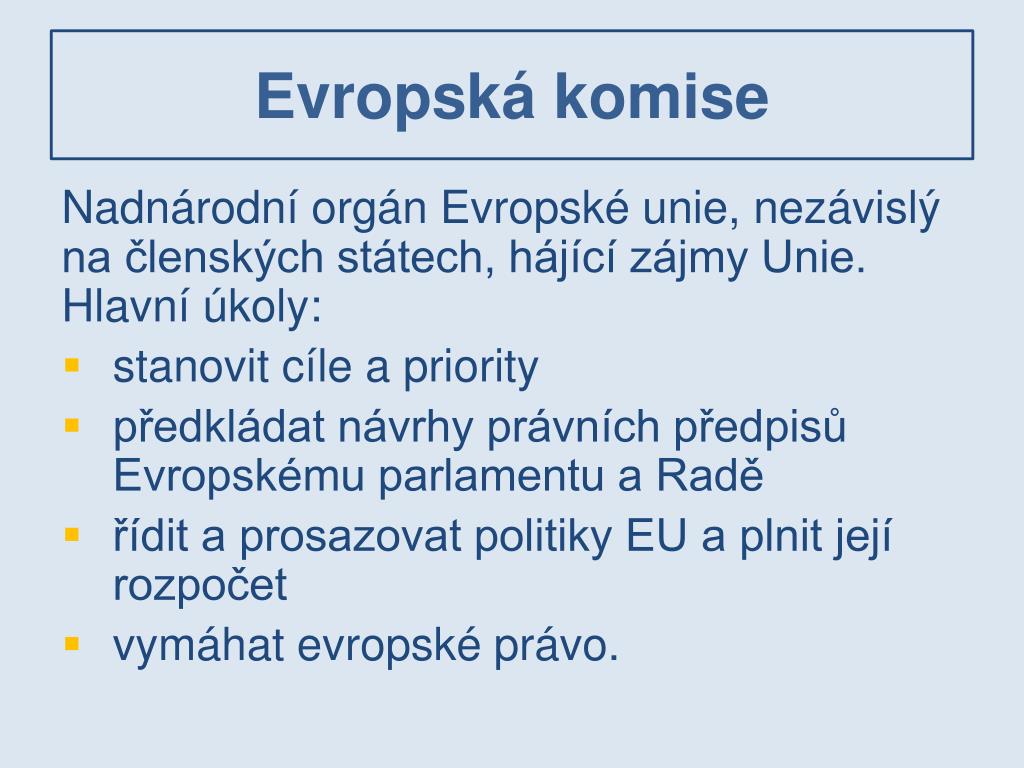 Evropská komise

Nadnárodní orgán Evropské unie, nezávislý na členských státech, hájící zájmy Unie. Hlavní úkoly:

- stanovit cíle a priority
- předkládat návrhy právních předpisů Evropskému parlamentu a Radě
- řídit a prosazovat politiky EU a plnit její rozpočet
- vymáhat evropské právo.